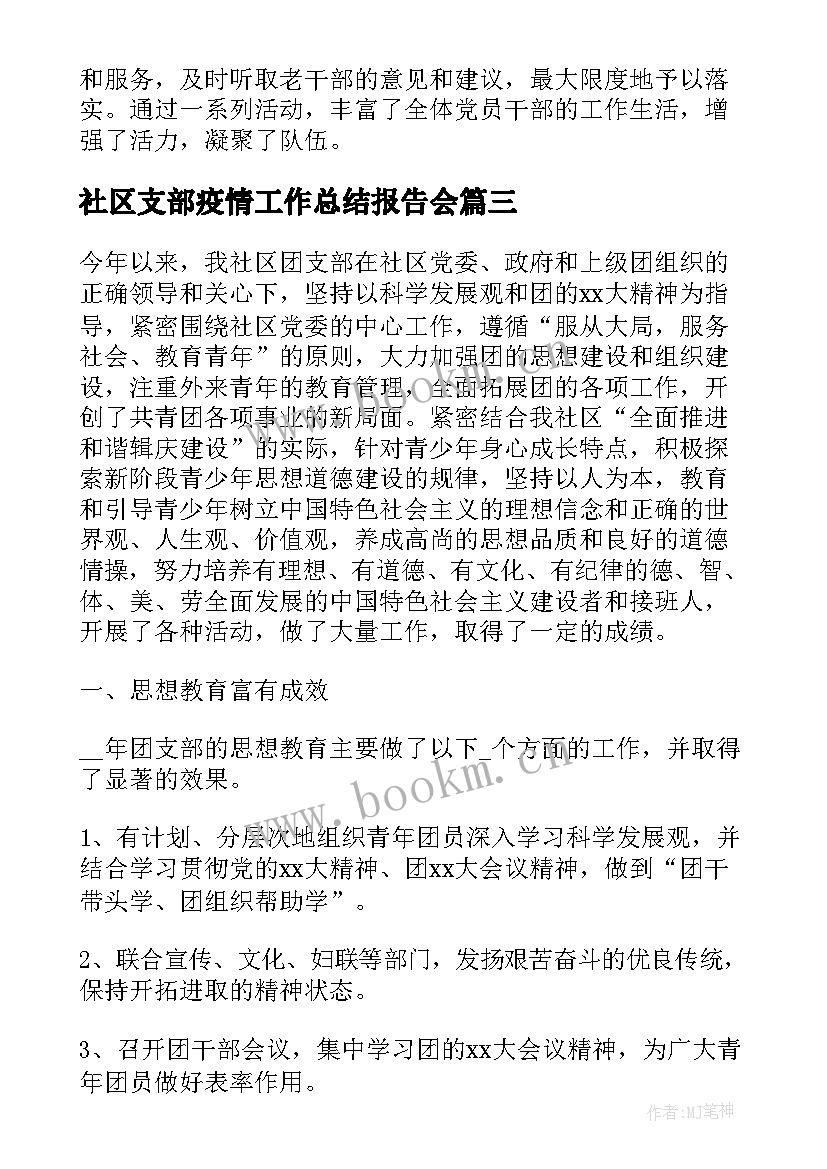 和服务，及时听取老干部的意见和建议，最大限度地予以落实。通过一系列活动，丰富了全体党员干部的工作生活，增强了活力，凝聚了队伍。

社区支部疫情工作总结报告会篇三

今年以来，我社区团支部在社区党委、政府和上级团组织的正确领导和关心下，坚持以科学发展观和团的xx大精神为指导，紧密围绕社区党委的中心工作，遵循“服从大局，服务社会、教育青年”的原则，大力加强团的思想建设和组织建设，注重外来青年的教育管理，全面拓展团的各项工作，开创了共青团各项事业的新局面。紧密结合我社区“全面推进和谐辑庆建设”的实际，针对青少年身心成长特点，积极探索新阶段青少年思想道德建设的规律，坚持以人为本，教育和引导青少年树立中国特色社会主义的理想信念和正确的世界观、人生观、价值观，养成高尚的思想品质和良好的道德情操，努力培养有理想、有道德、有文化、有纪律的德、智、体、美、劳全面发展的中国特色社会主义建设者和接班人，开展了各种活动，做了大量工作，取得了一定的成绩。

一、思想教育富有成效

__年团支部的思想教育主要做了以下_个方面的工作，并取得了显著的效果。

1、有计划、分层次地组织青年团员深入学习科学发展观，并结合学习贯彻党的xx大精神、团xx大会议精神，做到“团干带头学、团组织帮助学”。

2、联合宣传、文化、妇联等部门，发扬艰苦奋斗的优良传统，保持开拓进取的精神状态。

3、召开团干部会议，集中学习团的xx大会议精神，为广大青年团员做好表率作用。

www.bookm.com

作者:MJ笔神